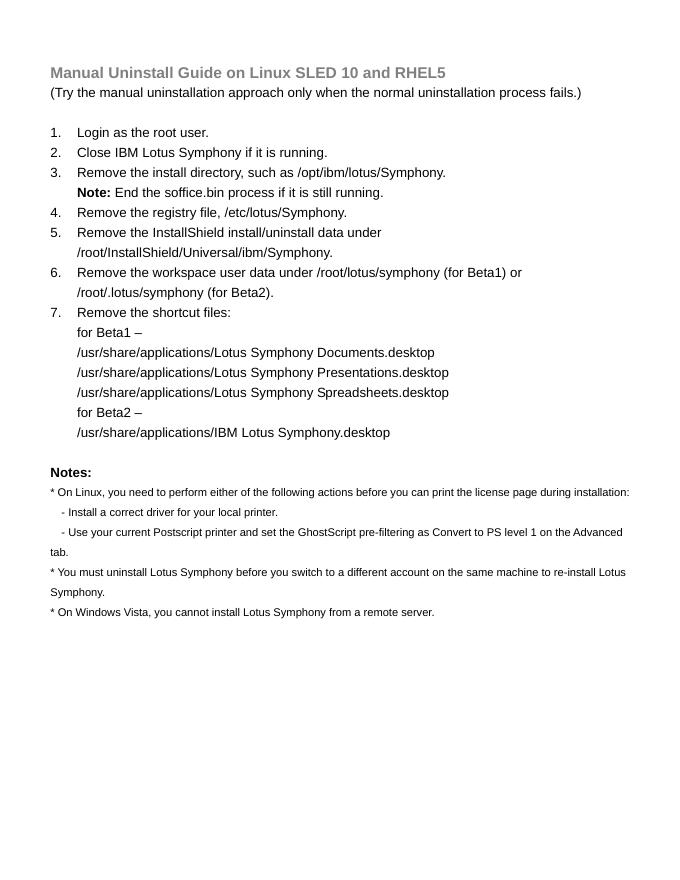 Manual Uninstall Guide on Linux SLED 10 and RHEL5
(Try the manual uninstallation approach only when the normal uninstallation process fails.)

1. Login as the root user.
2. Close IBM Lotus Symphony if it is running.
3. Remove the install directory, such as /opt/ibm/lotus/Symphony.
Note: End the soffice.bin process if it is still running.
4. Remove the registry file, /etc/lotus/Symphony.
5. Remove the InstallShield install/uninstall data under /root/InstallShield/Universal/ibm/Symphony.
6. Remove the workspace user data under /root/lotus/symphony (for Beta1) or /root/.lotus/symphony (for Beta2).
7. Remove the shortcut files:
for Beta1 –
/usr/share/applications/Lotus Symphony Documents.desktop
/usr/share/applications/Lotus Symphony Presentations.desktop
/usr/share/applications/Lotus Symphony Spreadsheets.desktop
for Beta2 –
/usr/share/applications/IBM Lotus Symphony.desktop

Notes:
* On Linux, you need to perform either of the following actions before you can print the license page during installation:
- Install a correct driver for your local printer.
- Use your current Postscript printer and set the GhostScript pre-filtering as Convert to PS level 1 on the Advanced tab.
* You must uninstall Lotus Symphony before you switch to a different account on the same machine to re-install Lotus Symphony.
* On Windows Vista, you cannot install Lotus Symphony from a remote server.